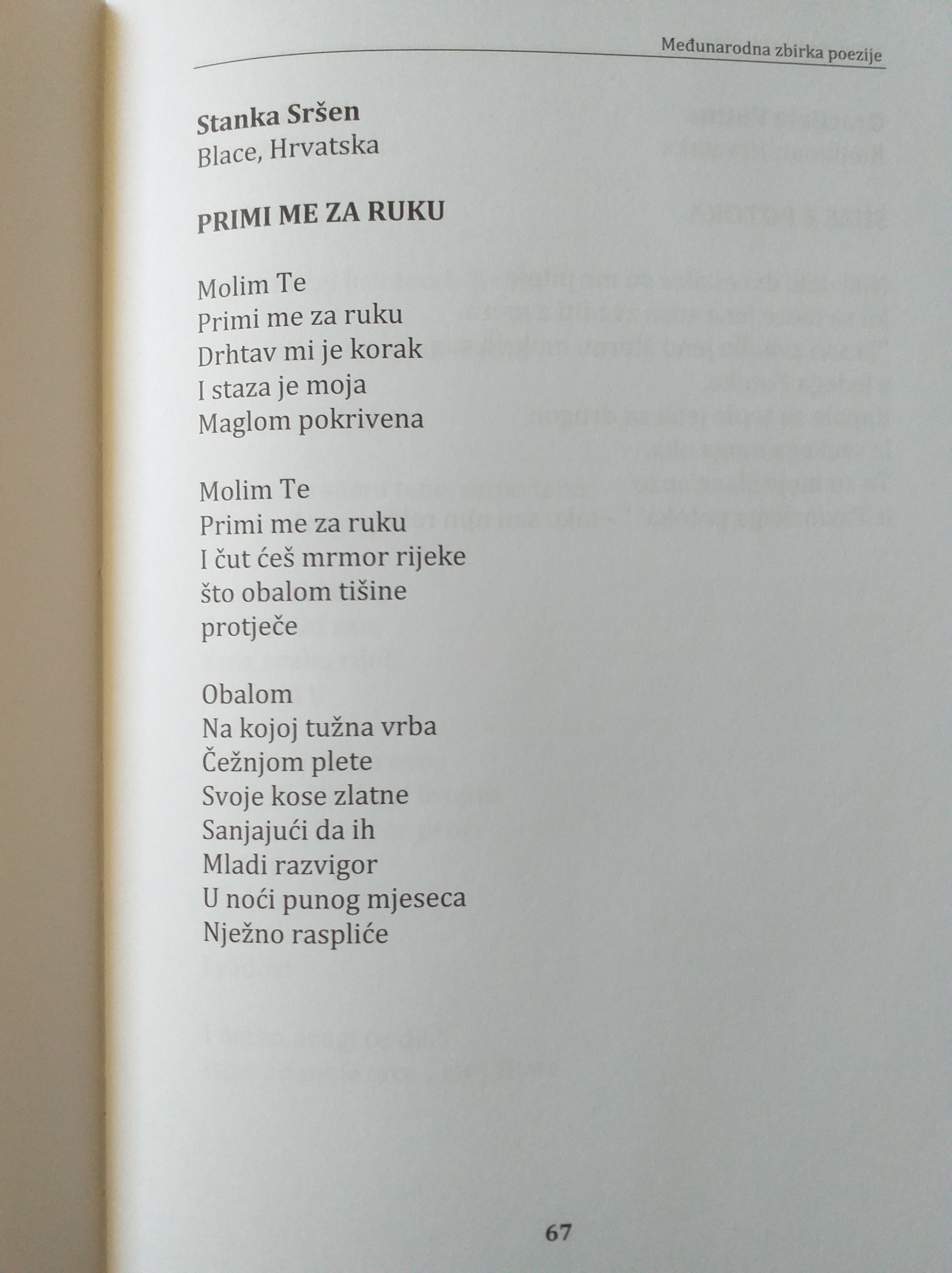 Međunarodna zbirka poezije

Stanka Sršen
Blace, Hrvatska

PRIMI ME ZA RUKU

Molim Te
Primi me za ruku
Drhtav mi je korak
I staza je moja
Maglom pokrivena

Molim Te
Primi me za ruku
I čut ćeš mrmor rijeke
što obalom tišine
protječe

Obalom
Na kojoj tužna vrba
Čežnjom plete
Svoje kose zlatne
Sanjajući da ih
Mladi razvigor
U noći punog mjeseca
Nježno raspliće

67